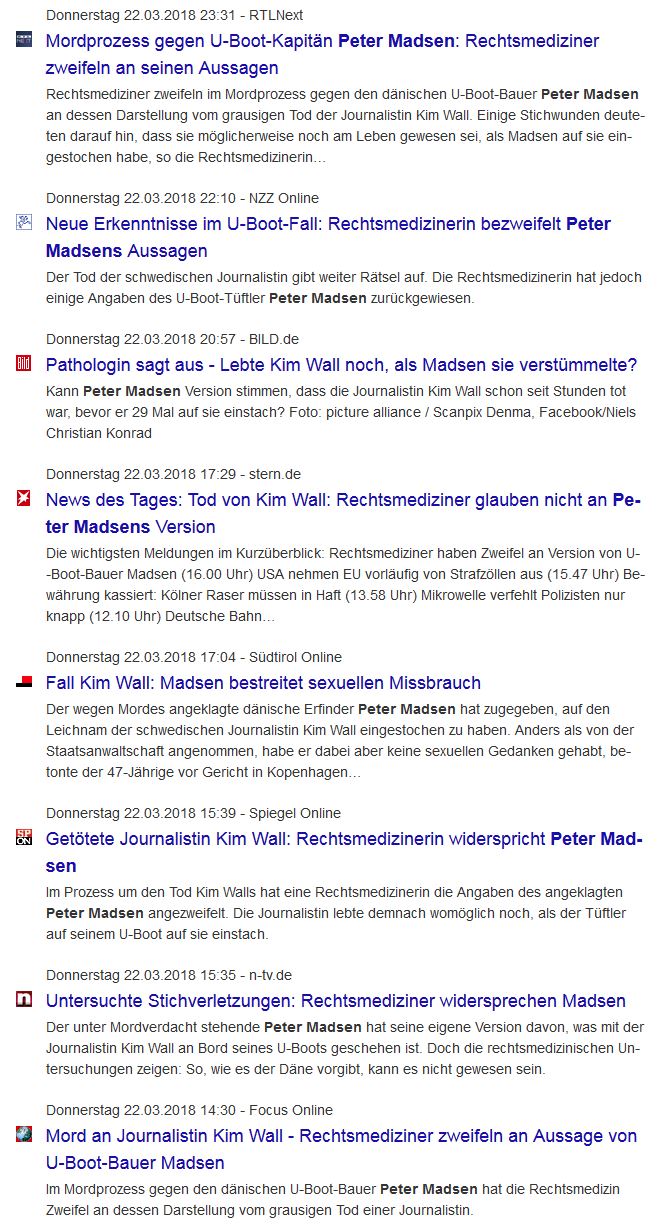 Donnerstag 22.03.2018 23:31 - RTLNext

Mordprozess gegen U-Boot-Kapitän Peter Madsen: Rechtsmediziner zweifeln an seinen Aussagen

Rechtsmediziner zweifeln im Mordprozess gegen den dänischen U-Boot-Bauer Peter Madsen an dessen Darstellung vom grausigen Tod der Journalistin Kim Wall. Einige Stichwunden deuteten darauf hin, dass sie möglicherweise noch am Leben gewesen sei, als Madsen auf sie eingestochen habe, so die Rechtsmedizinerin…

Donnerstag 22.03.2018 22:10 - NZZ Online

Neue Erkenntnisse im U-Boot-Fall: Rechtsmedizinerin bezweifelt Peter Madsens Aussagen

Der Tod der schwedischen Journalistin gibt weiter Rätsel auf. Die Rechtsmedizinerin hat jedoch einige Angaben des U-Boot-Tüftler Peter Madsen zurückgewiesen.

Donnerstag 22.03.2018 20:57 - BILD.de

Pathologin sagt aus - Lebte Kim Wall noch, als Madsen sie verstümmelte?

Kann Peter Madsen Version stimmen, dass die Journalistin Kim Wall schon seit Stunden tot war, bevor er 29 Mal auf sie einstach? Foto: picture alliance / Scanpix Denma, Facebook/Niels Christian Konrad

Donnerstag 22.03.2018 17:29 - stern.de

News des Tages: Tod von Kim Wall: Rechtsmediziner glauben nicht an Peter Madsens Version

Die wichtigsten Meldungen im Kurzüberblick: Rechtsmediziner haben Zweifel an Version von U--Boot-Bauer Madsen (16.00 Uhr) USA nehmen EU vorläufig von Strafzöllen aus (15.47 Uhr) Bewährung kassiert: Kölner Raser müssen in Haft (13.58 Uhr) Mikrowelle verfehlt Polizisten nur knapp (12.10 Uhr) Deutsche Bahn…

Donnerstag 22.03.2018 17:04 - Südtirol Online

Fall Kim Wall: Madsen bestreitet sexuellen Missbrauch

Der wegen Mordes angeklagte dänische Erfinder Peter Madsen hat zugegeben, auf den Leichnam der schwedischen Journalistin Kim Wall eingestochen zu haben. Anders als von der Staatsanwaltschaft angenommen, habe er dabei aber keine sexuellen Gedanken gehabt, betonte der 47-Jährige vor Gericht in Kopenhagen…

Donnerstag 22.03.2018 15:39 - Spiegel Online

Getötete Journalistin Kim Wall: Rechtsmedizinerin widerspricht Peter Madsen

Im Prozess um den Tod Kim Walls hat eine Rechtsmedizinerin die Angaben des angeklagten Peter Madsen angezweifelt. Die Journalistin lebte demnach womöglich noch, als der Tüftler auf seinem U-Boot auf sie einstach.

Donnerstag 22.03.2018 15:35 - n-tv.de

Untersuchte Stichverletzungen: Rechtsmediziner widersprechen Madsen

Der unter Mordverdacht stehende Peter Madsen hat seine eigene Version davon, was mit der Journalistin Kim Wall an Bord seines U-Boots geschehen ist. Doch die rechtsmedizinischen Untersuchungen zeigen: So, wie es der Däne vorgibt, kann es nicht gewesen sein.

Donnerstag 22.03.2018 14:30 - Focus Online

Mord an Journalistin Kim Wall - Rechtsmediziner zweifeln an Aussage von U-Boot-Bauer Madsen

Im Mordprozess gegen den dänischen U-Boot-Bauer Peter Madsen hat die Rechtsmedizin Zweifel an dessen Darstellung vom grausigen Tod einer Journalistin.